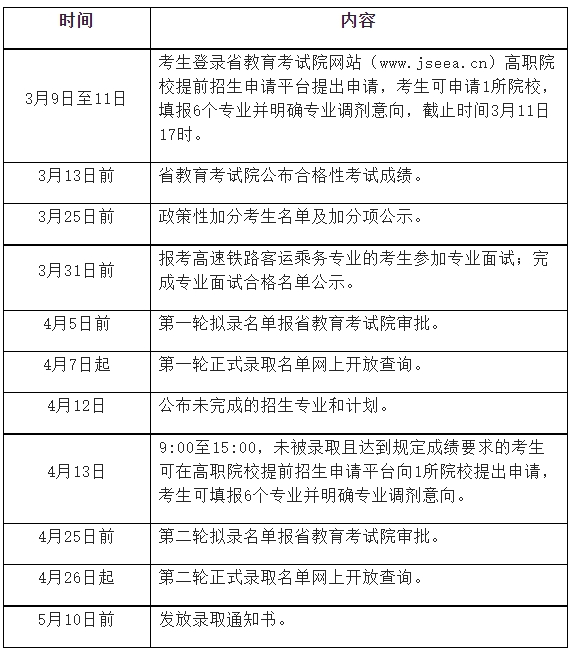 | 时间 | 内容 |
|---|---|
| 3月9日至11日 | 考生登录省教育考试院网站（www.jseea.cn）高职院校提前招生申请平台提出申请，考生可申请1所院校，填报6个专业并明确专业调剂意向，截止时间3月11日17时。 |
| 3月13日前 | 省教育考试院公布合格性考试成绩。 |
| 3月25日前 | 政策性加分考生名单及加分项公示。 |
| 3月31日前 | 报考高速铁路客运乘务专业的考生参加专业面试；完成专业面试合格名单公示。 |
| 4月5日前 | 第一轮拟录名单报省教育考试院审批。 |
| 4月7日起 | 第一轮正式录取名单网上开放查询。 |
| 4月12日 | 公布未完成的招生专业和计划。 |
| 4月13日 | 9:00至15:00，未被录取且达到规定成绩要求的考生可在高职院校提前招生申请平台向1所院校提出申请，考生可填报6个专业并明确专业调剂意向。 |
| 4月25日前 | 第二轮拟录名单报省教育考试院审批。 |
| 4月26日起 | 第二轮正式录取名单网上开放查询。 |
| 5月10日前 | 发放录取通知书。 |